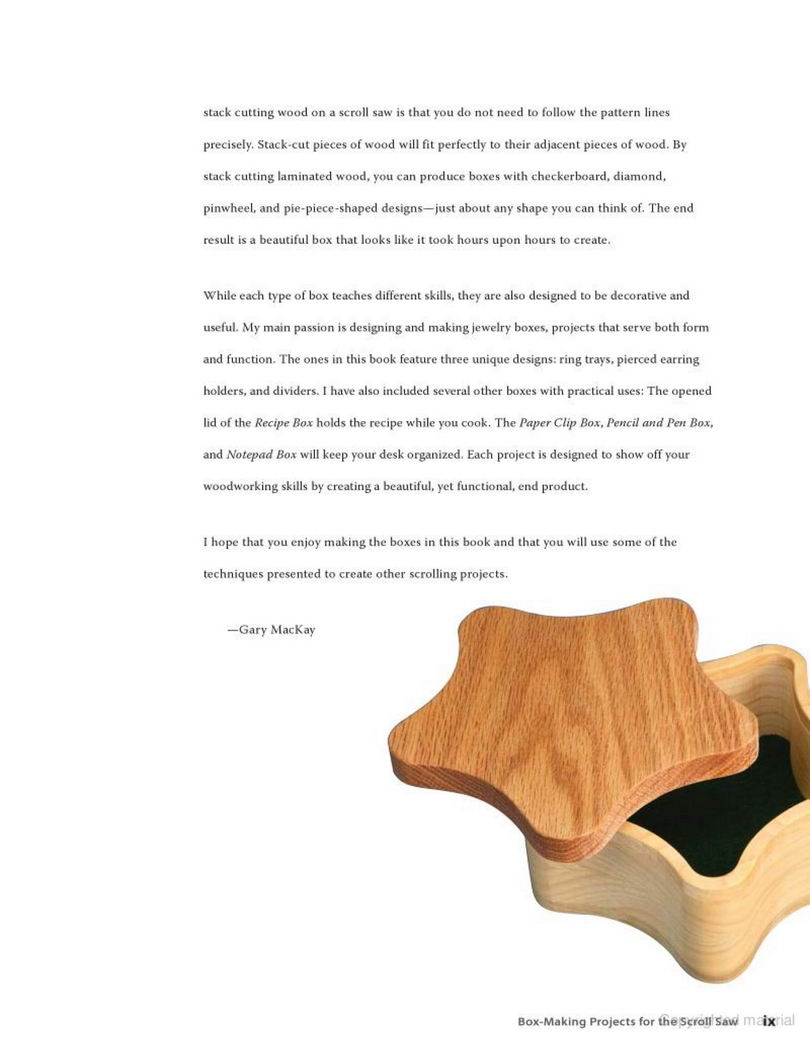 stack cutting wood on a scroll saw is that you do not need to follow the pattern lines precisely. Stack-cut pieces of wood will fit perfectly to their adjacent pieces of wood. By stack cutting laminated wood, you can produce boxes with checkerboard, diamond, pinwheel, and pie-piece-shaped designs—just about any shape you can think of. The end result is a beautiful box that looks like it took hours upon hours to create.

While each type of box teaches different skills, they are also designed to be decorative and useful. My main passion is designing and making jewelry boxes, projects that serve both form and function. The ones in this book feature three unique designs: ring trays, pierced earring holders, and dividers. I have also included several other boxes with practical uses: The opened lid of the Recipe Box holds the recipe while you cook. The Paper Clip Box, Pencil and Pen Box, and Notepad Box will keep your desk organized. Each project is designed to show off your woodworking skills by creating a beautiful, yet functional, end product.

I hope that you enjoy making the boxes in this book and that you will use some of the techniques presented to create other scrolling projects.

—Gary MacKay

Box-Making Projects for the Scroll Saw ix

Copyrighted material